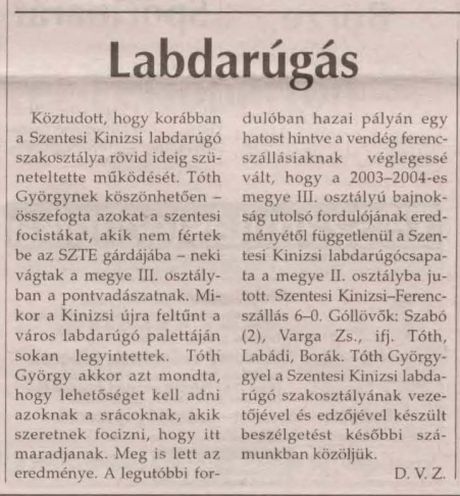 Labdarúgás

Köztudott, hogy korábban a Szentesi Kinizsi labdarúgó szakosztálya rövid ideig szüneteltette működését. Tóth Györgynek köszönhetően – összefogta azokat a szentesi focistákat, akik nem fértek be az SZTE gárdájába – neki vágtak a megye III. osztályban a pontvadászatnak. Mikor a Kinizsi újra feltűnt a város labdarúgó palettáján sokan legyintettek. Tóth György akkor azt mondta, hogy lehetőséget kell adni azoknak a srácoknak, akik szeretnek focizni, hogy itt maradjanak. Meg is lett az eredménye. A legutóbbi fordulóban hazai pályán egy hatost hintve a vendég ferencszállásiaknak véglegessé vált, hogy a 2003–2004-es megye III. osztályú bajnokság utolsó fordulójának eredményétől függetlenül a Szentesi Kinizsi labdarúgócsapata a megye II. osztályba jutott. Szentesi Kinizsi–Ferencszállás 6–0. Góllövők: Szabó (2), Varga Zs., ifj. Tóth, Labádi, Borák. Tóth Györgygyel a Szentesi Kinizsi labdarúgó szakosztályának vezetőjével és edzőjével készült beszélgetést későbbi számunkban közöljük.

D. V. Z.